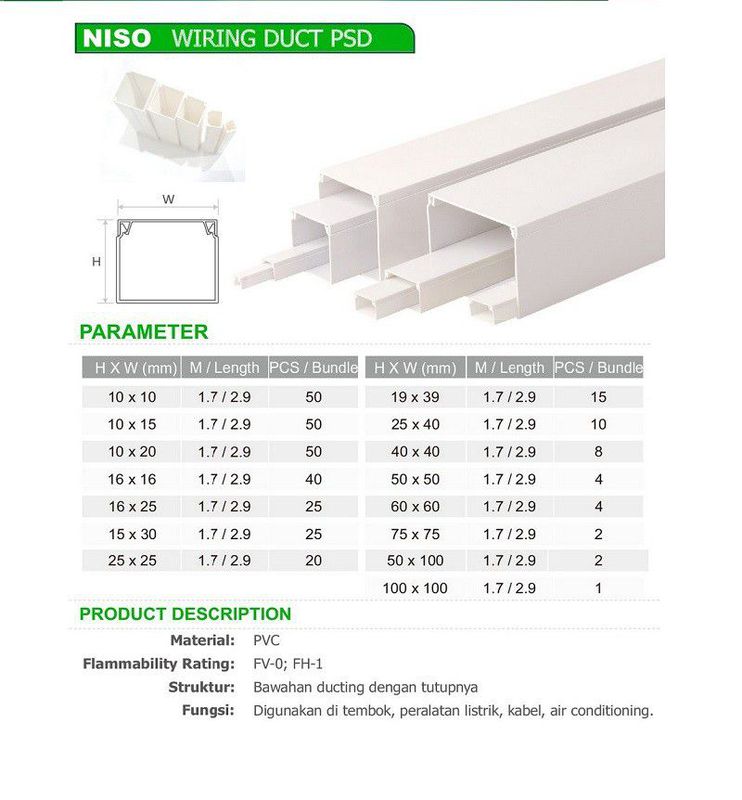 NISO WIRING DUCT PSD

W

H

PARAMETER

| H X W (mm) | M / Length | PCS / Bundle |
|---|---|---|
| 10 x 10 | 1.7 / 2.9 | 50 |
| 10 x 15 | 1.7 / 2.9 | 50 |
| 10 x 20 | 1.7 / 2.9 | 50 |
| 16 x 16 | 1.7 / 2.9 | 40 |
| 16 x 25 | 1.7 / 2.9 | 25 |
| 15 x 30 | 1.7 / 2.9 | 25 |
| 25 x 25 | 1.7 / 2.9 | 20 |

| H X W (mm) | M / Length | PCS / Bundle |
|---|---|---|
| 19 x 39 | 1.7 / 2.9 | 15 |
| 25 x 40 | 1.7 / 2.9 | 10 |
| 40 x 40 | 1.7 / 2.9 | 8 |
| 50 x 50 | 1.7 / 2.9 | 4 |
| 60 x 60 | 1.7 / 2.9 | 4 |
| 75 x 75 | 1.7 / 2.9 | 2 |
| 50 x 100 | 1.7 / 2.9 | 2 |
| 100 x 100 | 1.7 / 2.9 | 1 |

PRODUCT DESCRIPTION

Material: PVC
Flammability Rating: FV-0; FH-1
Struktur: Bawahan ducting dengan tutupnya
Fungsi: Digunakan di tembok, peralatan listrik, kabel, air conditioning.